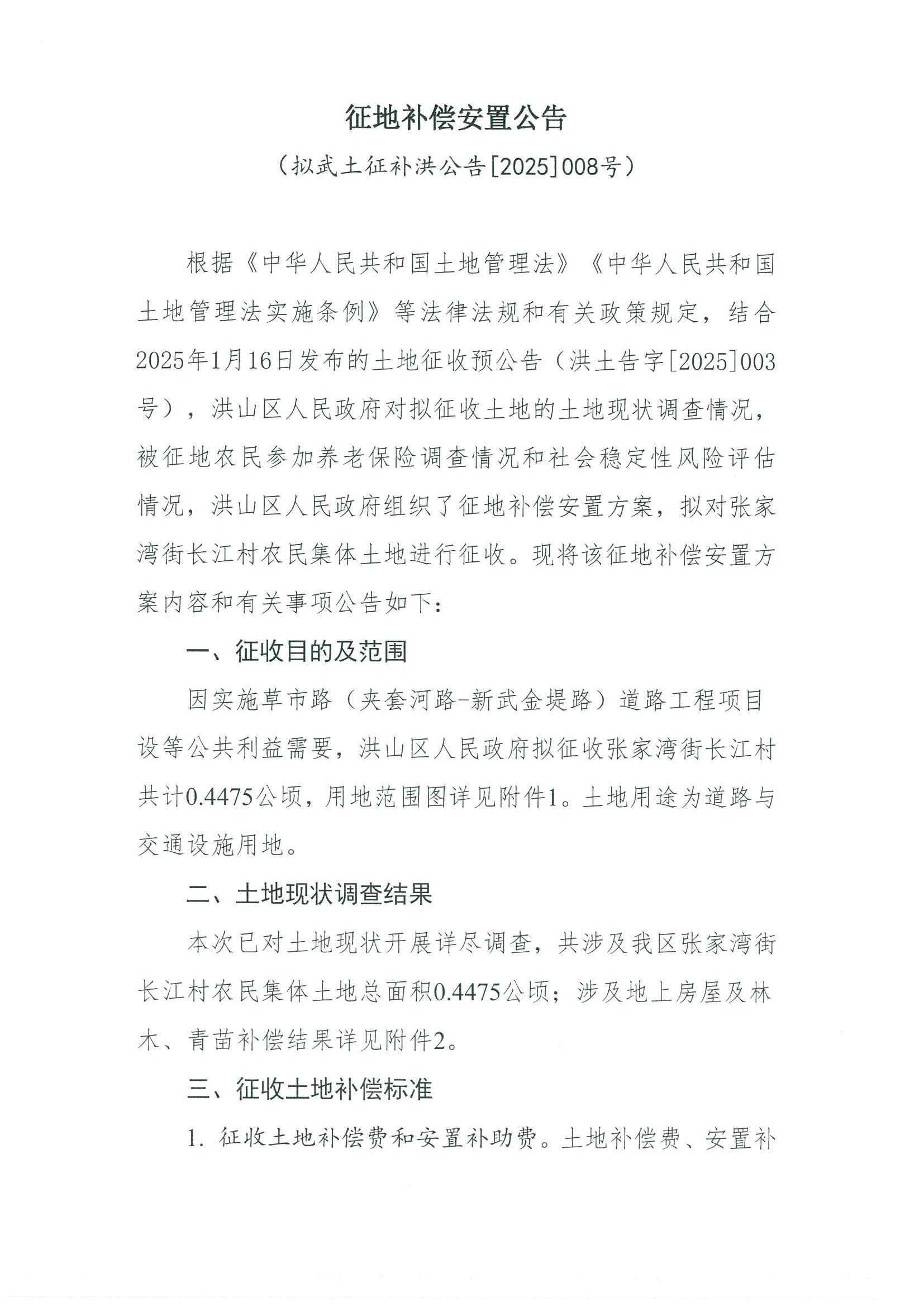 征地补偿安置公告

（拟武土征补洪公告[2025]008号）

根据《中华人民共和国土地管理法》《中华人民共和国土地管理法实施条例》等法律法规和有关政策规定，结合2025年1月16日发布的土地征收预公告（洪土告字[2025]003号），洪山区人民政府对拟征收土地的土地现状调查情况，被征地农民参加养老保险调查情况和社会稳定性风险评估情况，洪山区人民政府组织了征地补偿安置方案，拟对张家湾街长江村农民集体土地进行征收。现将该征地补偿安置方案内容和有关事项公告如下：

一、征收目的及范围

因实施草市路（夹套河路-新武金堤路）道路工程项目设等公共利益需要，洪山区人民政府拟征收张家湾街长江村共计0.4475公顷，用地范围图详见附件1。土地用途为道路与交通设施用地。

二、土地现状调查结果

本次已对土地现状开展详尽调查，共涉及我区张家湾街长江村农民集体土地总面积0.4475公顷；涉及地上房屋及林木、青苗补偿结果详见附件2。

三、征收土地补偿标准

1. 征收土地补偿费和安置补助费。土地补偿费、安置补